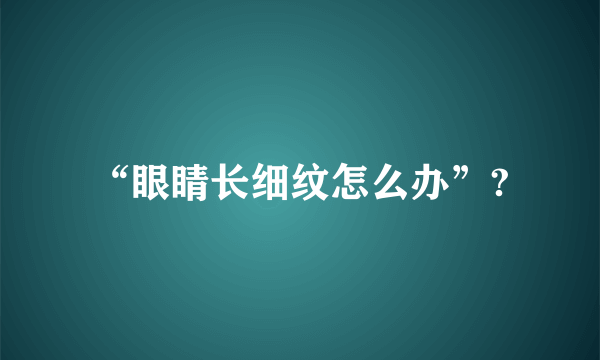 “眼睛长细纹怎么办”？